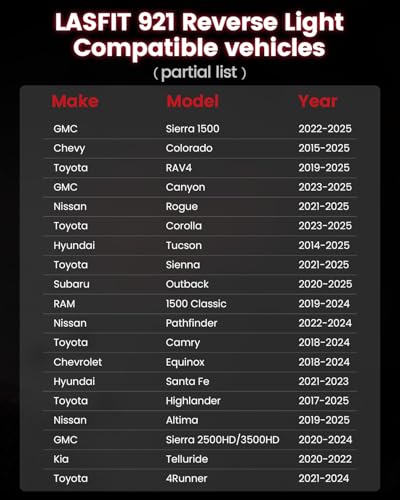 LASFIT 921 Reverse Light Compatible vehicles

( partial list )

| Make | Model | Year |
|---|---|---|
| GMC | Sierra 1500 | 2022-2025 |
| Chevy | Colorado | 2015-2025 |
| Toyota | RAV4 | 2019-2025 |
| GMC | Canyon | 2023-2025 |
| Nissan | Rogue | 2021-2025 |
| Toyota | Corolla | 2023-2025 |
| Hyundai | Tucson | 2014-2025 |
| Toyota | Sienna | 2021-2025 |
| Subaru | Outback | 2020-2025 |
| RAM | 1500 Classic | 2019-2024 |
| Nissan | Pathfinder | 2022-2024 |
| Toyota | Camry | 2018-2024 |
| Chevrolet | Equinox | 2018-2024 |
| Hyundai | Santa Fe | 2021-2023 |
| Toyota | Highlander | 2017-2025 |
| Nissan | Altima | 2019-2025 |
| GMC | Sierra 2500HD/3500HD | 2020-2024 |
| Kia | Telluride | 2020-2022 |
| Toyota | 4Runner | 2021-2024 |